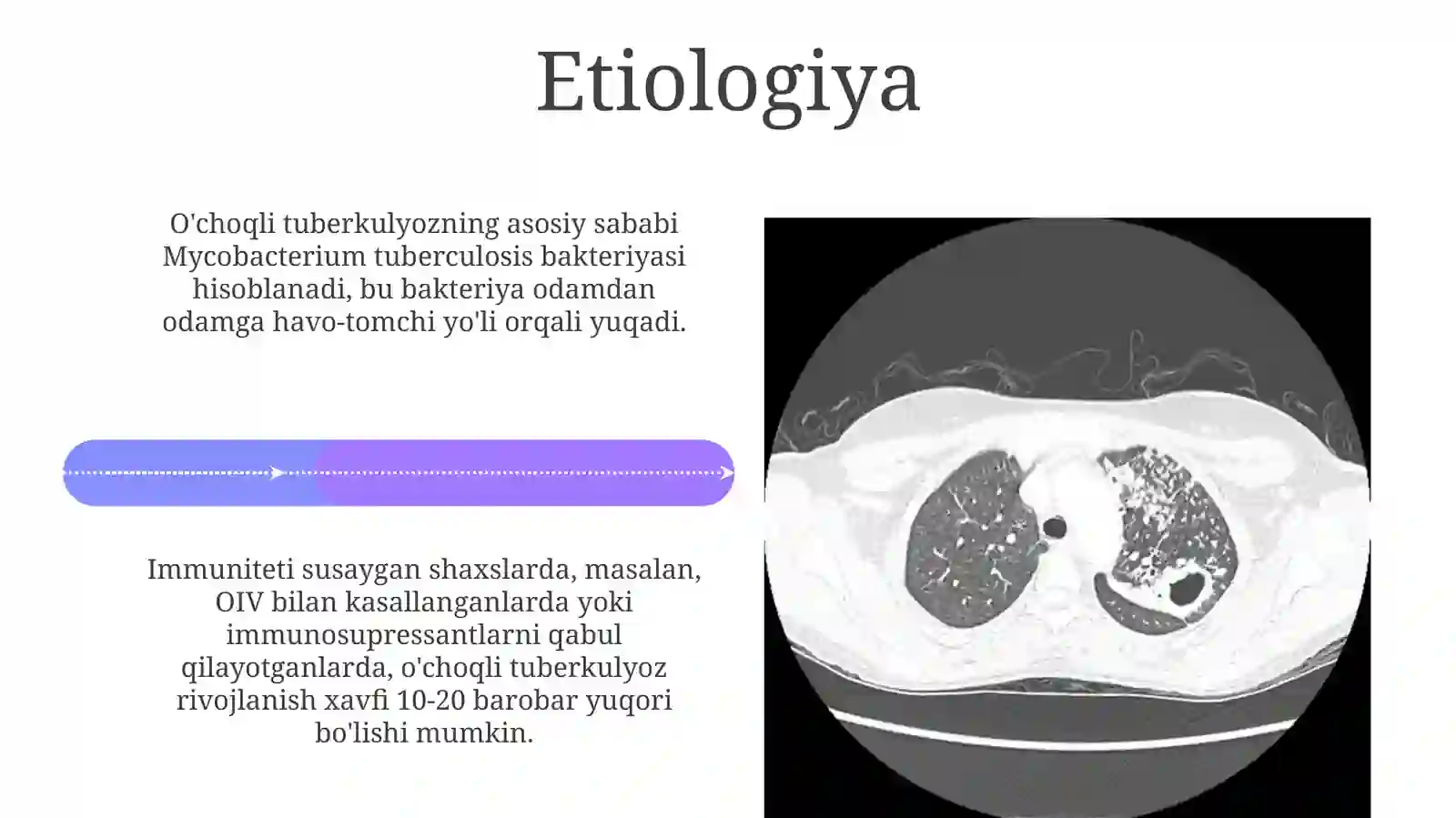 Etiologiya

O'choqli tuberkulyozning asosiy sababi Mycobacterium tuberculosis bakteriyasi hisoblanadi, bu bakteriya odamdan odamga havo-tomchi yo'li orqali yuqadi.

Immuniteti susaygan shaxslarda, masalan, OIV bilan kasallanganlarda yoki immunosupressantlarni qabul qilayotganlarda, o'choqli tuberkulyoz rivojlanish xavfi 10-20 barobar yuqori bo'lishi mumkin.